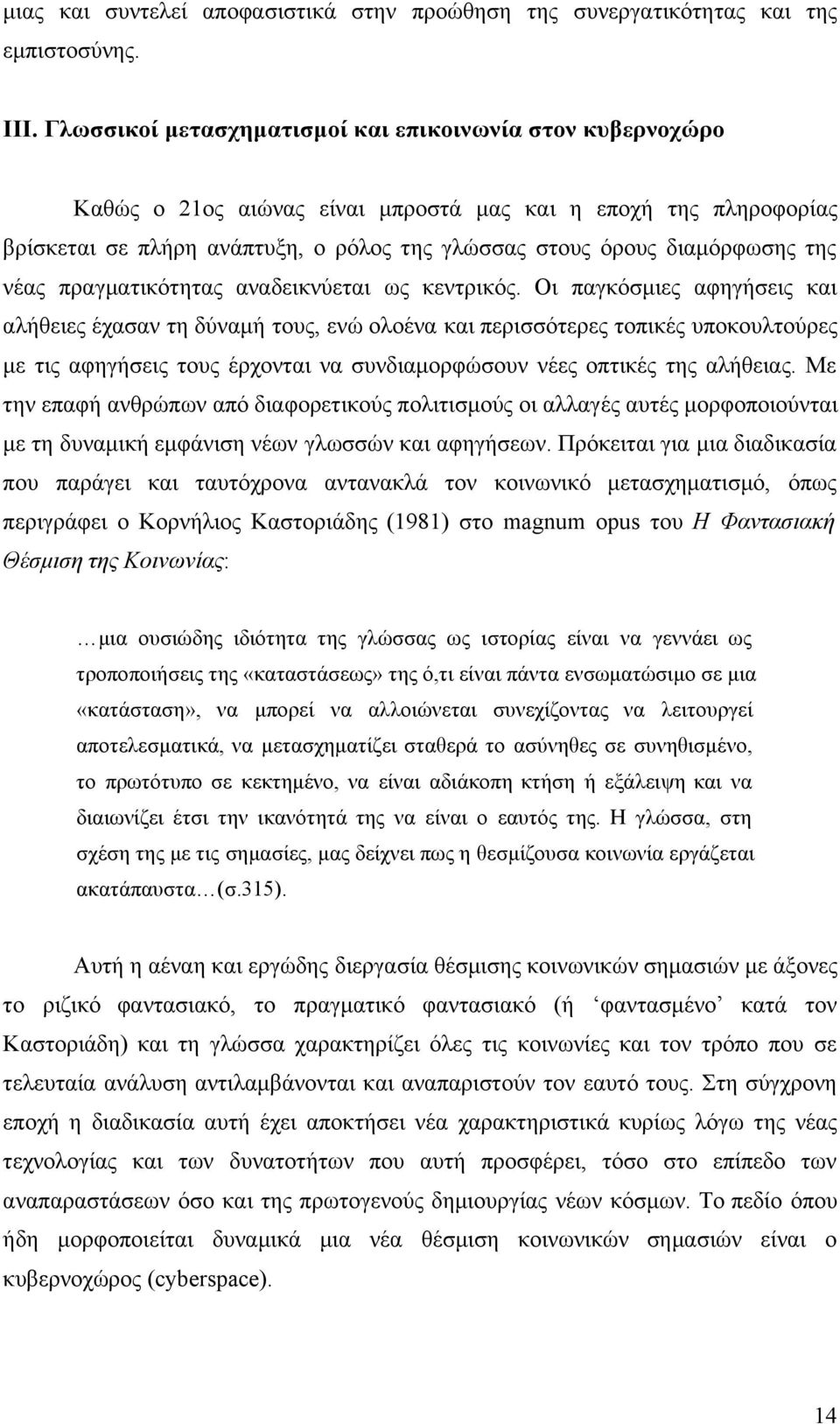 μιας και συντελεί αποφασιστικά στην προώθηση της συνεργατικότητας και της εμπιστοσύνης.

III. Γλωσσικοί μετασχηματισμοί και επικοινωνία στον κυβερνοχώρο

Καθώς ο 21ος αιώνας είναι μπροστά μας και η εποχή της πληροφορίας βρίσκεται σε πλήρη ανάπτυξη, ο ρόλος της γλώσσας στους όρους διαμόρφωσης της νέας πραγματικότητας αναδεικνύεται ως κεντρικός. Οι παγκόσμιες αφηγήσεις και αλήθειες έχασαν τη δύναμή τους, ενώ ολοένα και περισσότερες τοπικές υποκουλτούρες με τις αφηγήσεις τους έρχονται να συνδιαμορφώσουν νέες οπτικές της αλήθειας. Με την επαφή ανθρώπων από διαφορετικούς πολιτισμούς οι αλλαγές αυτές μορφοποιούνται με τη δυναμική εμφάνιση νέων γλωσσών και αφηγήσεων. Πρόκειται για μια διαδικασία που παράγει και ταυτόχρονα αντανακλά τον κοινωνικό μετασχηματισμό, όπως περιγράφει ο Κορνήλιος Καστοριάδης (1981) στο magnum opus του Η Φαντασιακή Θέσμιση της Κοινωνίας:

…μια ουσιώδης ιδιότητα της γλώσσας ως ιστορίας είναι να γεννάει ως τροποποιήσεις της «καταστάσεως» της ό,τι είναι πάντα ενσωματώσιμο σε μια «κατάσταση», να μπορεί να αλλοιώνεται συνεχίζοντας να λειτουργεί αποτελεσματικά, να μετασχηματίζει σταθερά το ασύνηθες σε συνηθισμένο, το πρωτότυπο σε κεκτημένο, να είναι αδιάκοπη κτήση ή εξάλειψη και να διαιωνίζει έτσι την ικανότητά της να είναι ο εαυτός της. Η γλώσσα, στη σχέση της με τις σημασίες, μας δείχνει πως η θεσμίζουσα κοινωνία εργάζεται ακατάπαυστα…(σ.315).

Αυτή η αέναη και εργώδης διεργασία θέσμισης κοινωνικών σημασιών με άξονες το ριζικό φαντασιακό, το πραγματικό φαντασιακό (ή ‘φαντασμένο’ κατά τον Καστοριάδη) και τη γλώσσα χαρακτηρίζει όλες τις κοινωνίες και τον τρόπο που σε τελευταία ανάλυση αντιλαμβάνονται και αναπαριστούν τον εαυτό τους. Στη σύγχρονη εποχή η διαδικασία αυτή έχει αποκτήσει νέα χαρακτηριστικά κυρίως λόγω της νέας τεχνολογίας και των δυνατοτήτων που αυτή προσφέρει, τόσο στο επίπεδο των αναπαραστάσεων όσο και της πρωτογενούς δημιουργίας νέων κόσμων. Το πεδίο όπου ήδη μορφοποιείται δυναμικά μια νέα θέσμιση κοινωνικών σημασιών είναι ο κυβερνοχώρος (cyberspace).

14